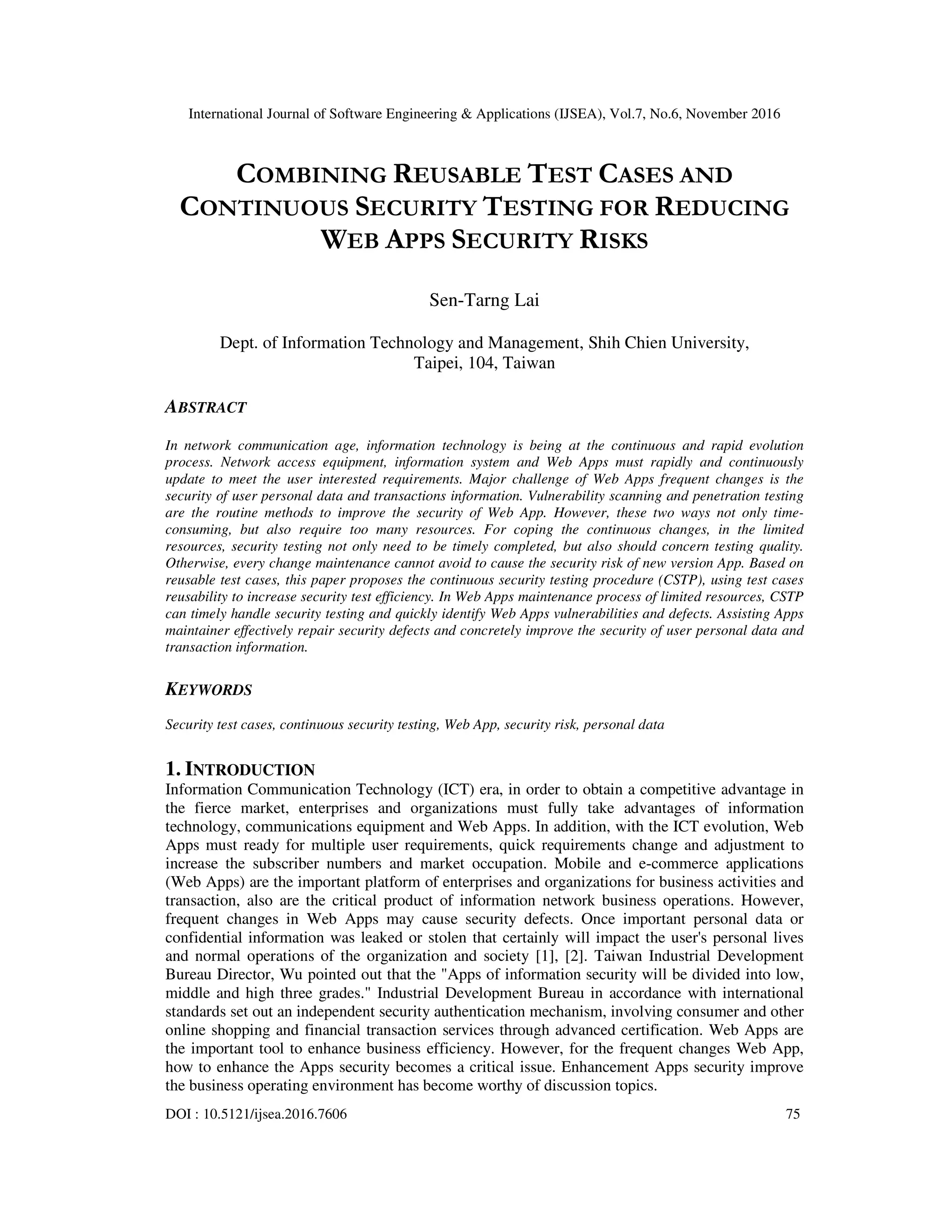 International Journal of Software Engineering & Applications (IJSEA), Vol.7, No.6, November 2016

COMBINING REUSABLE TEST CASES AND CONTINUOUS SECURITY TESTING FOR REDUCING WEB APPS SECURITY RISKS

Sen-Tarng Lai

Dept. of Information Technology and Management, Shih Chien University, Taipei, 104, Taiwan

ABSTRACT

In network communication age, information technology is being at the continuous and rapid evolution process. Network access equipment, information system and Web Apps must rapidly and continuously update to meet the user interested requirements. Major challenge of Web Apps frequent changes is the security of user personal data and transactions information. Vulnerability scanning and penetration testing are the routine methods to improve the security of Web App. However, these two ways not only time-consuming, but also require too many resources. For coping the continuous changes, in the limited resources, security testing not only need to be timely completed, but also should concern testing quality. Otherwise, every change maintenance cannot avoid to cause the security risk of new version App. Based on reusable test cases, this paper proposes the continuous security testing procedure (CSTP), using test cases reusability to increase security test efficiency. In Web Apps maintenance process of limited resources, CSTP can timely handle security testing and quickly identify Web Apps vulnerabilities and defects. Assisting Apps maintainer effectively repair security defects and concretely improve the security of user personal data and transaction information.

KEYWORDS

Security test cases, continuous security testing, Web App, security risk, personal data

1. INTRODUCTION

Information Communication Technology (ICT) era, in order to obtain a competitive advantage in the fierce market, enterprises and organizations must fully take advantages of information technology, communications equipment and Web Apps. In addition, with the ICT evolution, Web Apps must ready for multiple user requirements, quick requirements change and adjustment to increase the subscriber numbers and market occupation. Mobile and e-commerce applications (Web Apps) are the important platform of enterprises and organizations for business activities and transaction, also are the critical product of information network business operations. However, frequent changes in Web Apps may cause security defects. Once important personal data or confidential information was leaked or stolen that certainly will impact the user's personal lives and normal operations of the organization and society [1], [2]. Taiwan Industrial Development Bureau Director, Wu pointed out that the "Apps of information security will be divided into low, middle and high three grades." Industrial Development Bureau in accordance with international standards set out an independent security authentication mechanism, involving consumer and other online shopping and financial transaction services through advanced certification. Web Apps are the important tool to enhance business efficiency. However, for the frequent changes Web App, how to enhance the Apps security becomes a critical issue. Enhancement Apps security improve the business operating environment has become worthy of discussion topics.

DOI : 10.5121/ijsea.2016.7606 75